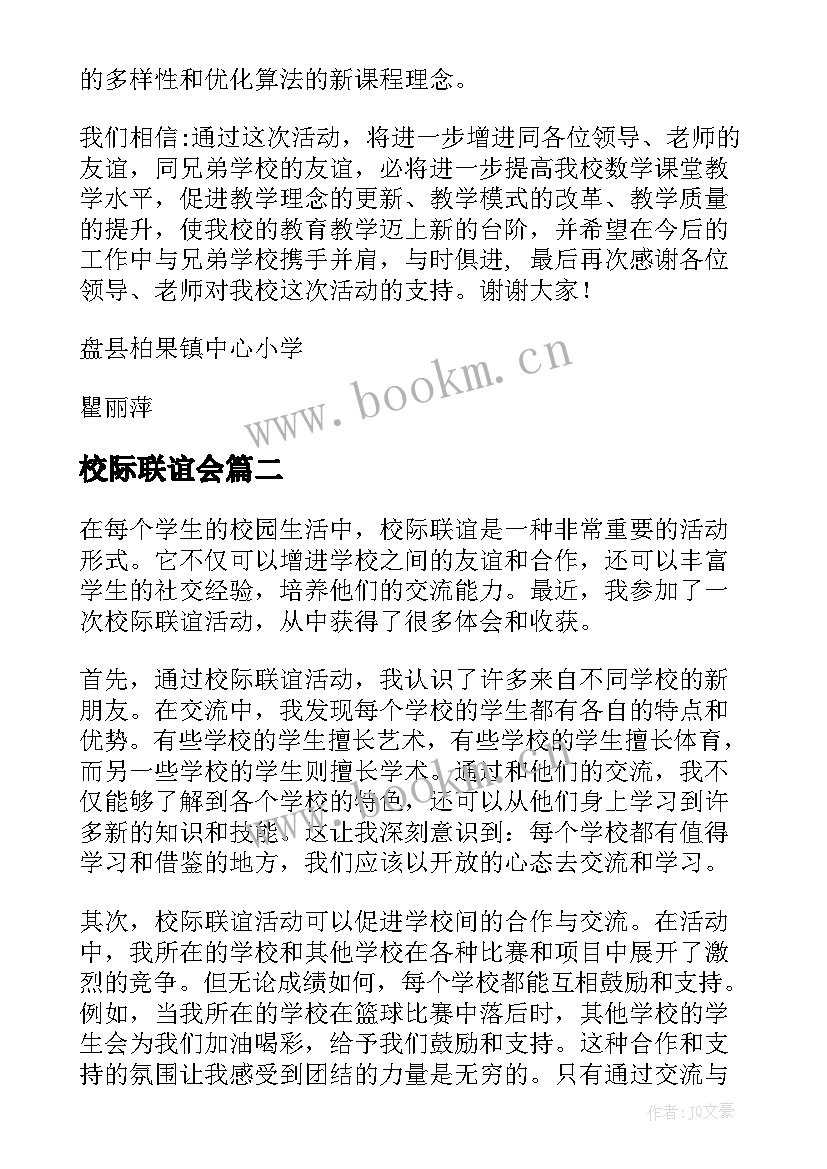 的多样性和优化算法的新课程理念。

我们相信:通过这次活动，将进一步增进同各位领导、老师的友谊，同兄弟学校的友谊，必将进一步提高我校数学课堂教学水平，促进教学理念的更新、教学模式的改革、教学质量的提升，使我校的教育教学迈上新的台阶，并希望在今后的工作中与兄弟学校携手并肩，与时俱进，最后再次感谢各位领导、老师对我校这次活动的支持。谢谢大家！

盘县柏果镇中心小学

瞿丽萍

www.bookm.cn

校际联谊会篇二

在每个学生的校园生活中，校际联谊是一种非常重要的活动形式。它不仅可以增进学校之间的友谊和合作，还可以丰富学生的社交经验，培养他们的交流能力。最近，我参加了一次校际联谊活动，从中获得了很多体会和收获。

首先，通过校际联谊活动，我认识了许多来自不同学校的新朋友。在交流中，我发现每个学校的学生都有各自的特点和优势。有些学校的学生擅长艺术，有些学校的学生擅长体育，而另一些学校的学生则擅长学术。通过和他们的交流，我不仅能够了解到各个学校的特色，还可以从他们身上学习到许多新的知识和技能。这让我深刻意识到：每个学校都有值得学习和借鉴的地方，我们应该以开放的心态去交流和学习。

其次，校际联谊活动可以促进学校间的合作与交流。在活动中，我所在的学校和其他学校在各种比赛和项目中展开了激烈的竞争。但无论成绩如何，每个学校都能互相鼓励和支持。例如，当我所在的学校在篮球比赛中落后时，其他学校的学生会为我们加油喝彩，给予我们鼓励和支持。这种合作和支持的氛围让我感受到团结的力量是无穷的。只有通过交流与

作者：JQ文豪